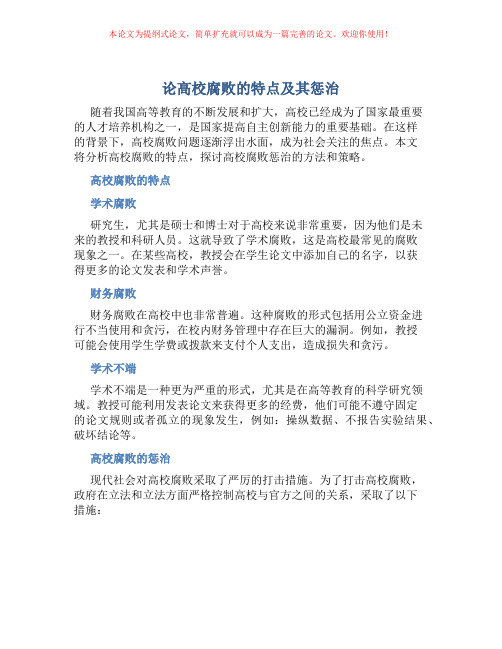 本论文为提纲式论文，简单扩充就可以成为一篇完善的论文。欢迎你使用！

论高校腐败的特点及其惩治

随着我国高等教育的不断发展和扩大，高校已经成为了国家最重要的人才培养机构之一，是国家提高自主创新能力的重要基础。在这样的背景下，高校腐败问题逐渐浮出水面，成为社会关注的焦点。本文将分析高校腐败的特点，探讨高校腐败惩治的方法和策略。

高校腐败的特点

学术腐败

研究生，尤其是硕士和博士对于高校来说非常重要，因为他们是未来的教授和科研人员。这就导致了学术腐败，这是高校最常见的腐败现象之一。在某些高校，教授会在学生论文中添加自己的名字，以获得更多的论文发表和学术声誉。

财务腐败

财务腐败在高校中也非常普遍。这种腐败的形式包括用公立资金进行不当使用和贪污，在校内财务管理中存在巨大的漏洞。例如，教授可能会使用学生学费或拨款来支付个人支出，造成损失和贪污。

学术不端

学术不端是一种更为严重的形式，尤其是在高等教育的科学研究领域。教授可能利用发表论文来获得更多的经费，他们可能不遵守固定的论文规则或者孤立的现象发生，例如：操纵数据、不报告实验结果、破坏结论等。

高校腐败的惩治

现代社会对高校腐败采取了严厉的打击措施。为了打击高校腐败，政府在立法和立法方面严格控制高校与官方之间的关系，采取了以下措施：